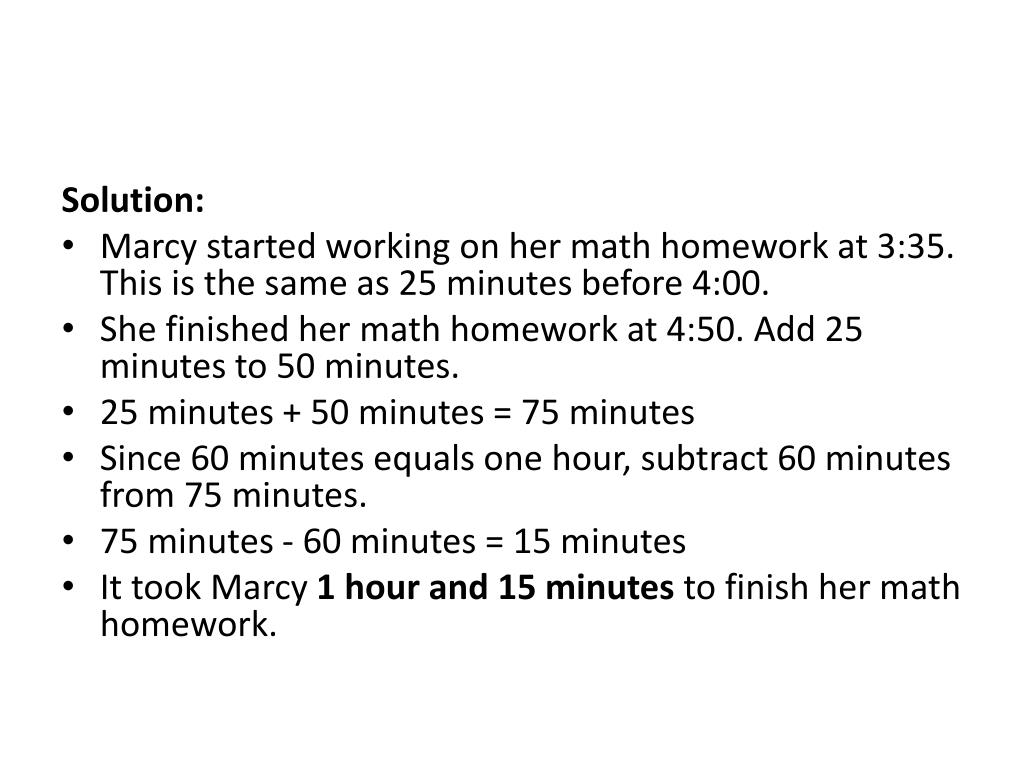 Solution:
• Marcy started working on her math homework at 3:35. This is the same as 25 minutes before 4:00.
• She finished her math homework at 4:50. Add 25 minutes to 50 minutes.
• 25 minutes + 50 minutes = 75 minutes
• Since 60 minutes equals one hour, subtract 60 minutes from 75 minutes.
• 75 minutes - 60 minutes = 15 minutes
• It took Marcy 1 hour and 15 minutes to finish her math homework.